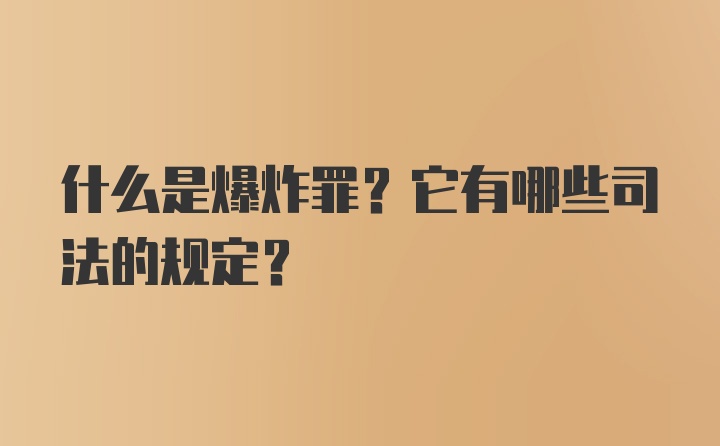 什么是爆炸罪？它有哪些司法的规定？